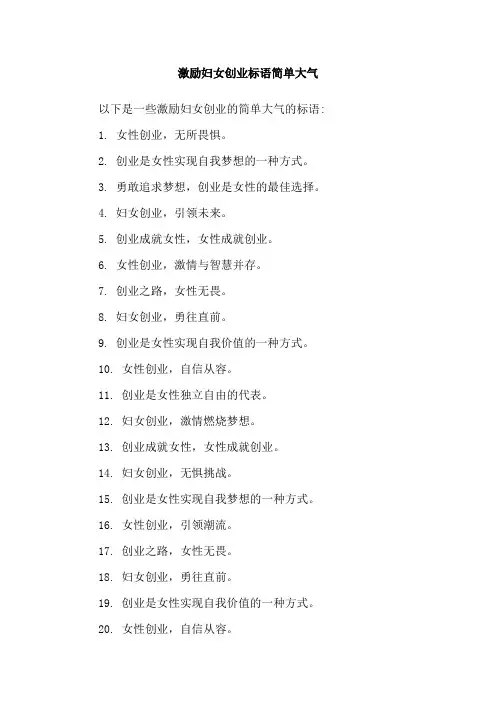 激励妇女创业标语简单大气

以下是一些激励妇女创业的简单大气的标语：

1. 女性创业，无所畏惧。

2. 创业是女性实现自我梦想的一种方式。

3. 勇敢追求梦想，创业是女性的最佳选择。

4. 妇女创业，引领未来。

5. 创业成就女性，女性成就创业。

6. 女性创业，激情与智慧并存。

7. 创业之路，女性无畏。

8. 妇女创业，勇往直前。

9. 创业是女性实现自我价值的一种方式。

10. 女性创业，自信从容。

11. 创业是女性独立自由的代表。

12. 妇女创业，激情燃烧梦想。

13. 创业成就女性，女性成就创业。

14. 妇女创业，无惧挑战。

15. 创业是女性实现自我梦想的一种方式。

16. 女性创业，引领潮流。

17. 创业之路，女性无畏。

18. 妇女创业，勇往直前。

19. 创业是女性实现自我价值的一种方式。

20. 女性创业，自信从容。